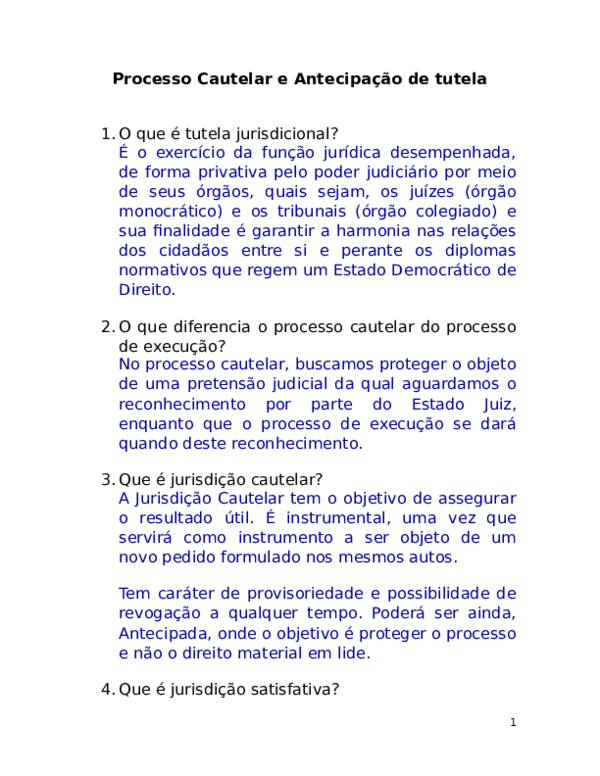 Processo Cautelar e Antecipação de tutela

1. O que é tutela jurisdicional?
É o exercício da função jurídica desempenhada, de forma privativa pelo poder judiciário por meio de seus órgãos, quais sejam, os juízes (órgão monocrático) e os tribunais (órgão colegiado) e sua finalidade é garantir a harmonia nas relações dos cidadãos entre si e perante os diplomas normativos que regem um Estado Democrático de Direito.

2. O que diferencia o processo cautelar do processo de execução?
No processo cautelar, buscamos proteger o objeto de uma pretensão judicial da qual aguardamos o reconhecimento por parte do Estado Juiz, enquanto que o processo de execução se dará quando deste reconhecimento.

3. Que é jurisdição cautelar?
A Jurisdição Cautelar tem o objetivo de assegurar o resultado útil. É instrumental, uma vez que servirá como instrumento a ser objeto de um novo pedido formulado nos mesmos autos.

Tem caráter de provisoriedade e possibilidade de revogação a qualquer tempo. Poderá ser ainda, Antecipada, onde o objetivo é proteger o processo e não o direito material em lide.

4. Que é jurisdição satisfativa?

1